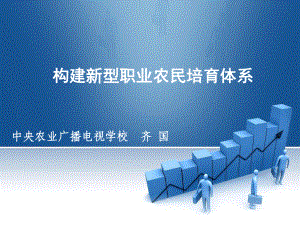 构建新型职业农民培育体系

中央农业广播电视学校 齐 国